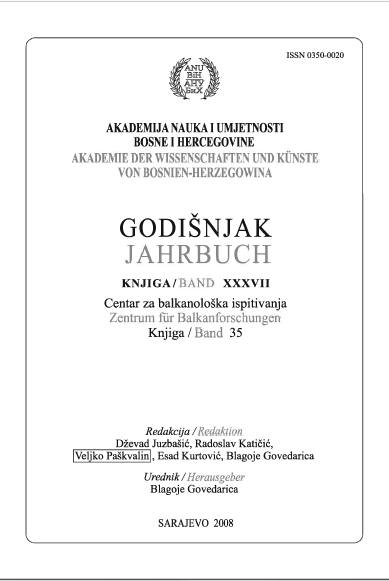 ISSN 0350-0020

ANU BiH АНУ БиХ

AKADEMIJA NAUKA I UMJETNOSTI
BOSNE I HERCEGOVINE
AKADEMIE DER WISSENSCHAFTEN UND KÜNSTE
VON BOSNIEN-HERZEGOWINA

GODIŠNJAK
JAHRBUCH

KNJIGA / BAND XXXVII

Centar za balkanološka ispitivanja
Zentrum für Balkanforschungen
Knjiga / Band 35

Redakcija / Redaktion
Dževad Juzbašić, Radoslav Katičić,
Veljko Paškvalin, Esad Kurtović, Blagoje Govedarica

Urednik / Herausgeber
Blagoje Govedarica

SARAJEVO 2008